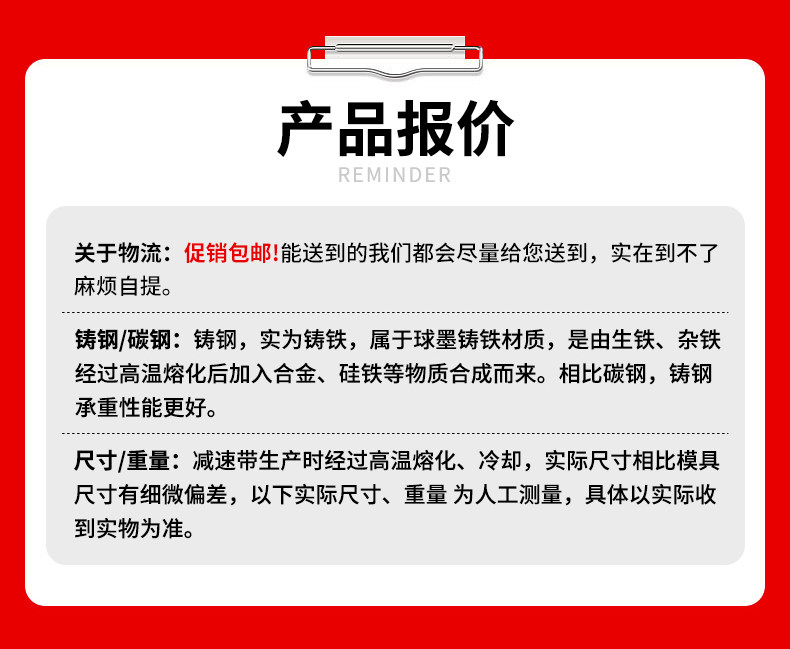 产品报价
REMINDER

关于物流：促销包邮!能送到的我们都会尽量给您送到，实在到不了麻烦自提。

铸钢/碳钢：铸钢，实为铸铁，属于球墨铸铁材质，是由生铁、杂铁经过高温熔化后加入合金、硅铁等物质合成而来。相比碳钢，铸钢承重性能更好。

尺寸/重量：减速带生产时经过高温熔化、冷却，实际尺寸相比模具尺寸有细微偏差，以下实际尺寸、重量 为人工测量，具体以实际收到实物为准。